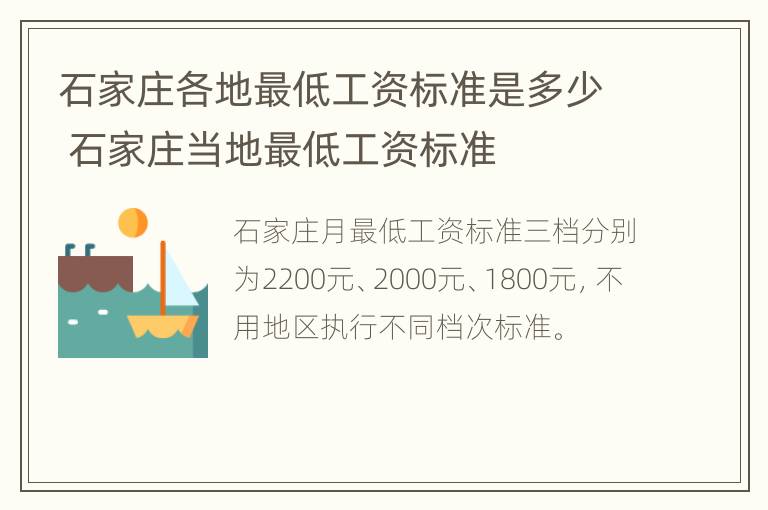 石家庄各地最低工资标准是多少 石家庄当地最低工资标准

石家庄月最低工资标准三档分别为2200元、2000元、1800元，不用地区执行不同档次标准。